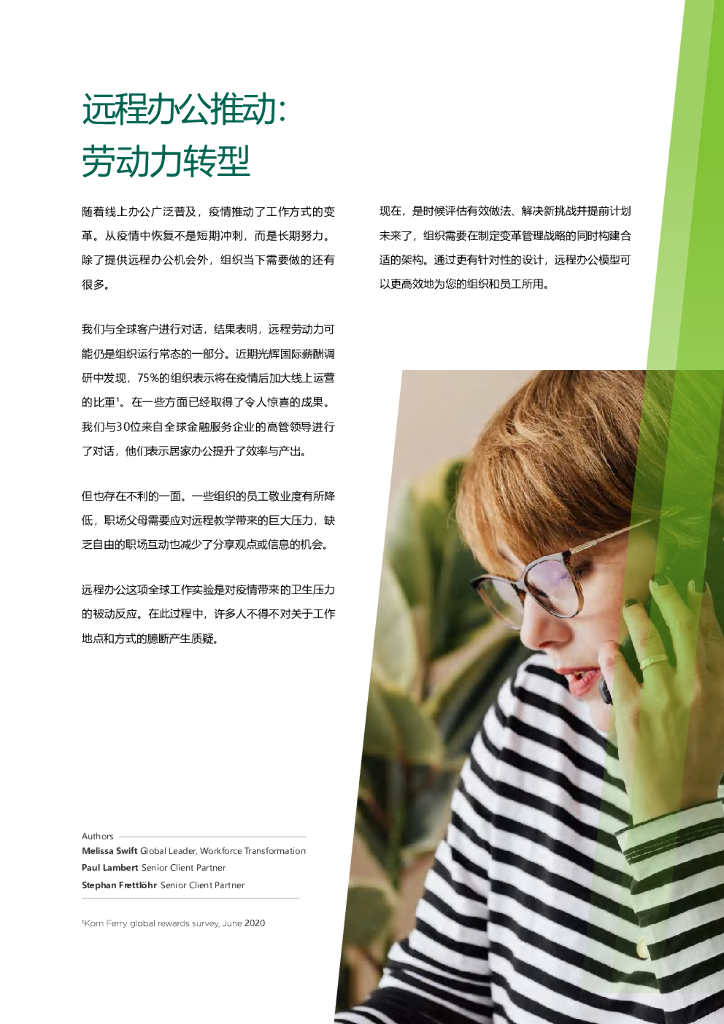 远程办公推动:
劳动力转型

随着线上办公广泛普及，疫情推动了工作方式的变革。从疫情中恢复不是短期冲刺，而是长期努力。除了提供远程办公机会外，组织当下需要做的还有很多。

我们与全球客户进行对话，结果表明，远程劳动力可能仍是组织运行常态的一部分。近期光辉国际薪酬调研中发现，75%的组织表示将在疫情后加大线上运营的比重$^{1}$。在一些方面已经取得了令人惊喜的成果。我们与30位来自全球金融服务企业的高管领导进行了对话，他们表示居家办公提升了效率与产出。

但也存在不利的一面。一些组织的员工敬业度有所降低，职场父母需要应对远程教学带来的巨大压力，缺乏自由的职场互动也减少了分享观点或信息的机会。

远程办公这项全球工作实验是对疫情带来的卫生压力的被动反应。在此过程中，许多人不得不对关于工作地点和方式的臆断产生质疑。

现在，是时候评估有效做法、解决新挑战并提前计划未来了，组织需要在制定变革管理战略的同时构建合适的架构。通过更有针对性的设计，远程办公模型可以更高效地为您的组织和员工所用。

Authors
Melissa Swift Global Leader, Workforce Transformation
Paul Lambert Senior Client Partner
Stephan Frettlöhr Senior Client Partner

$^{1}$Korn Ferry global rewards survey, June 2020